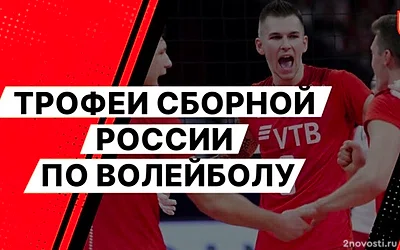 ТРОФЕИ СБОРНОЙ РОССИИ ПО ВОЛЕЙБОЛУ

VTB

2novosti.ru